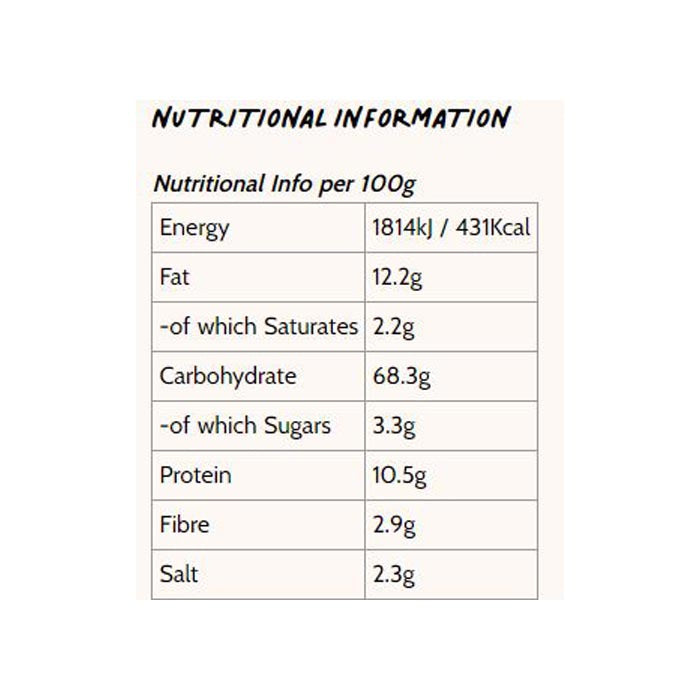 NUTRITIONAL INFORMATION

Nutritional Info per 100g

| Energy | 1814kJ / 431Kcal |
|---|---|
| Fat | 12.2g |
| -of which Saturates | 2.2g |
| Carbohydrate | 68.3g |
| -of which Sugars | 3.3g |
| Protein | 10.5g |
| Fibre | 2.9g |
| Salt | 2.3g |